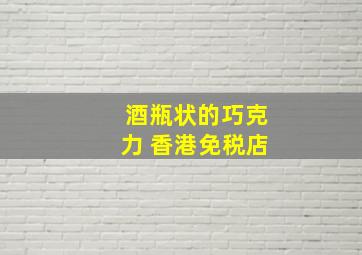 酒瓶状的巧克力 香港免税店